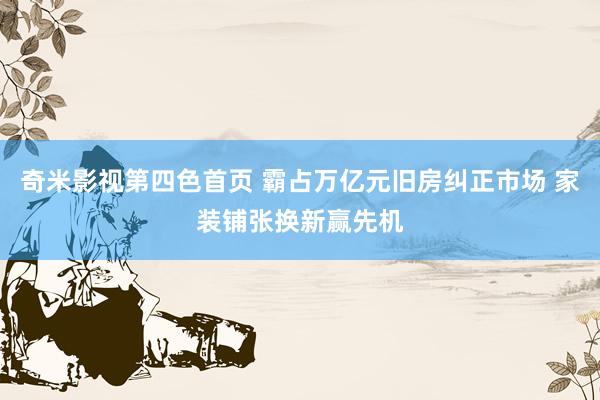 奇米影视第四色首页 霸占万亿元旧房纠正市场 家装铺张换新赢先机